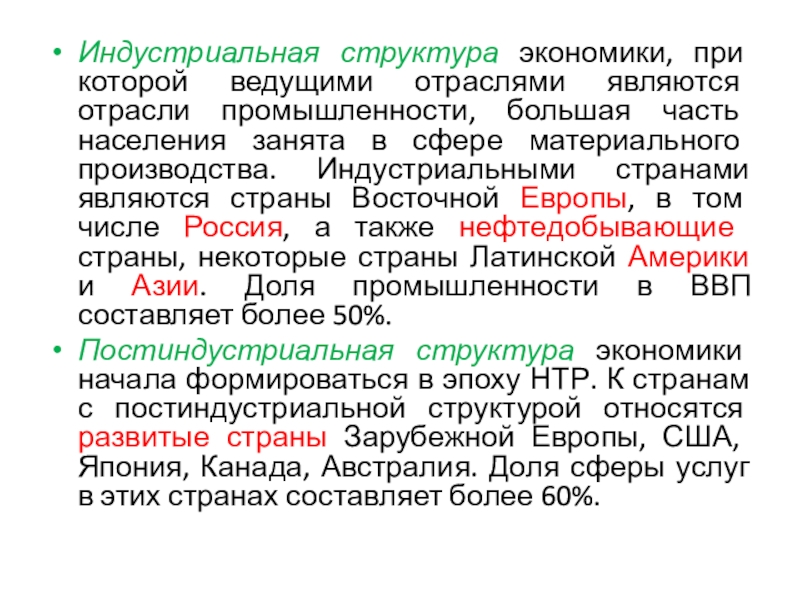 • Индустриальная структура экономики, при которой ведущими отраслями являются отрасли промышленности, большая часть населения занята в сфере материального производства. Индустриальными странами являются страны Восточной Европы, в том числе Россия, а также нефтедобывающие страны, некоторые страны Латинской Америки и Азии. Доля промышленности в ВВП составляет более 50%.

• Постиндустриальная структура экономики начала формироваться в эпоху НТР. К странам с постиндустриальной структурой относятся развитые страны Зарубежной Европы, США, Япония, Канада, Австралия. Доля сферы услуг в этих странах составляет более 60%.